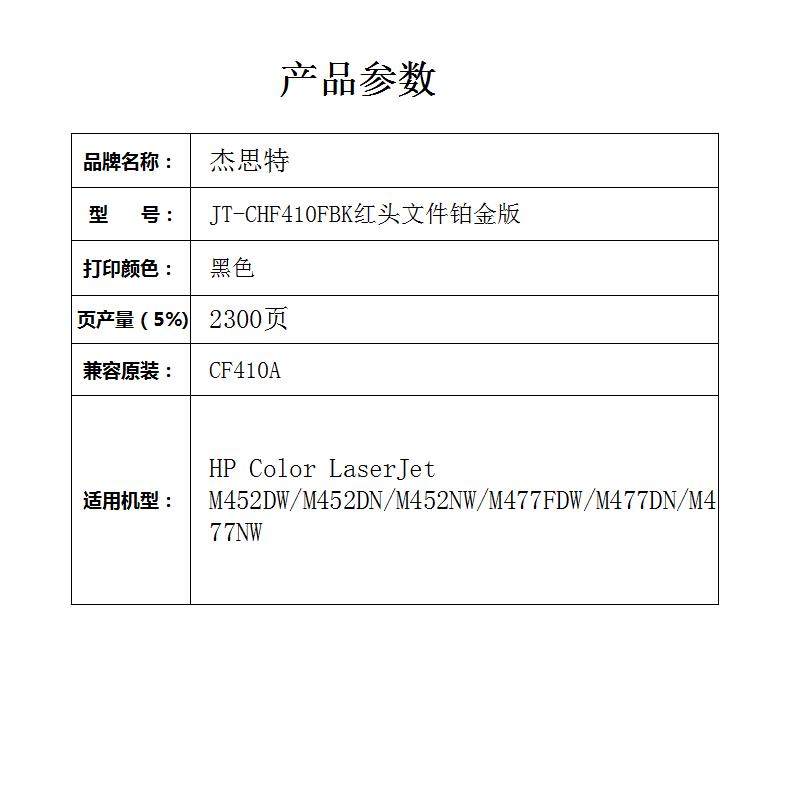 产品参数

| 品牌名称： | 杰思特 |
|---|---|
| 型　　号： | JT-CHF410FBK红头文件铂金版 |
| 打印颜色： | 黑色 |
| 页产量（5%） | 2300页 |
| 兼容原装： | CF410A |
| 适用机型： | HP Color LaserJet M452DW/M452DN/M452NW/M477FDW/M477DN/M477NW |